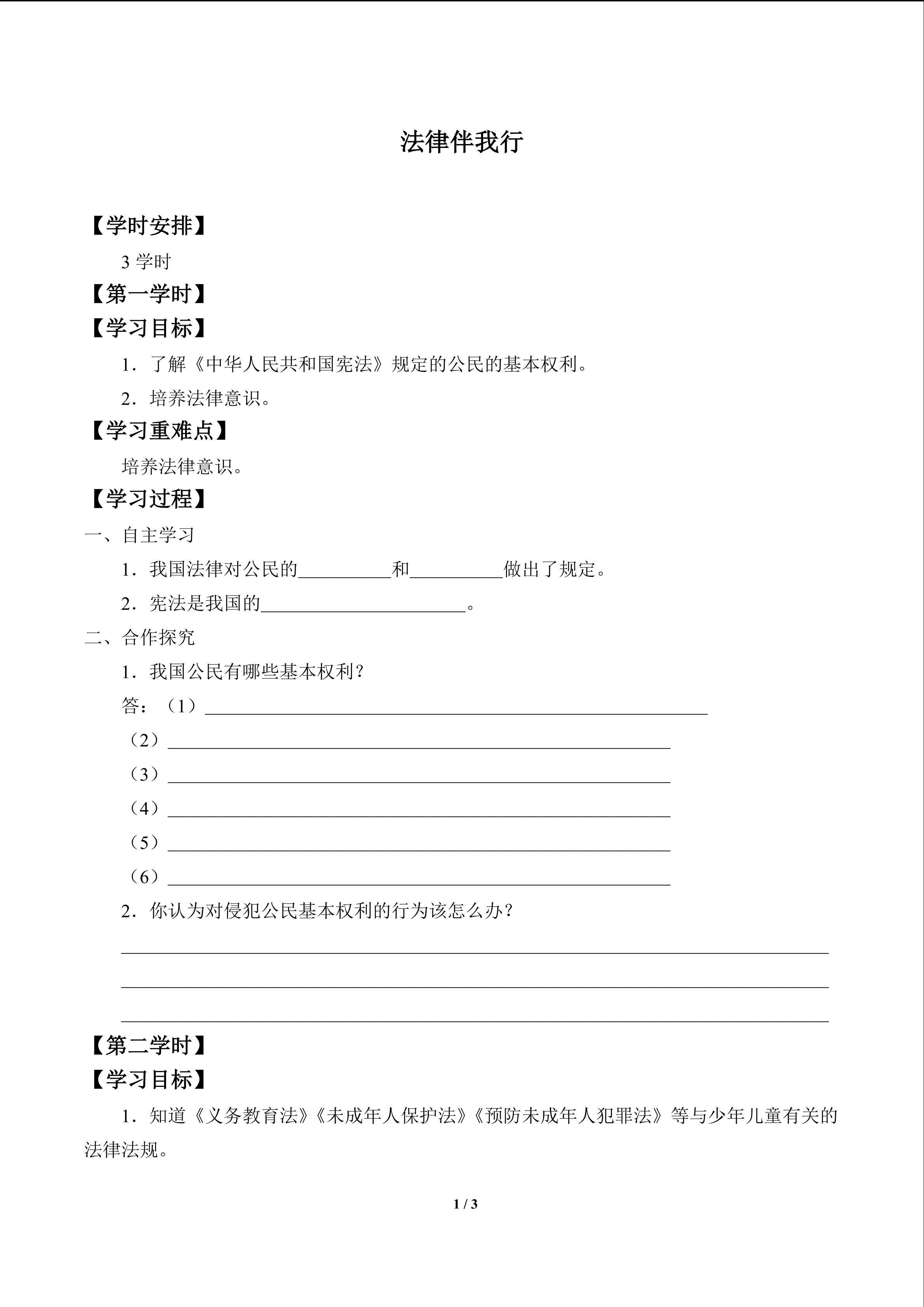 法律伴我行

【学时安排】

3 学时

【第一学时】

【学习目标】

1．了解《中华人民共和国宪法》规定的公民的基本权利。

2．培养法律意识。

【学习重难点】

培养法律意识。

【学习过程】

一、自主学习

1．我国法律对公民的__________和__________做出了规定。

2．宪法是我国的______________________。

二、合作探究

1．我国公民有哪些基本权利？

答：（1）______________________________________________________

（2）______________________________________________________

（3）______________________________________________________

（4）______________________________________________________

（5）______________________________________________________

（6）______________________________________________________

2．你认为对侵犯公民基本权利的行为该怎么办？

____________________________________________________________________________

____________________________________________________________________________

____________________________________________________________________________

【第二学时】

【学习目标】

1．知道《义务教育法》《未成年人保护法》《预防未成年人犯罪法》等与少年儿童有关的法律法规。

1 / 3